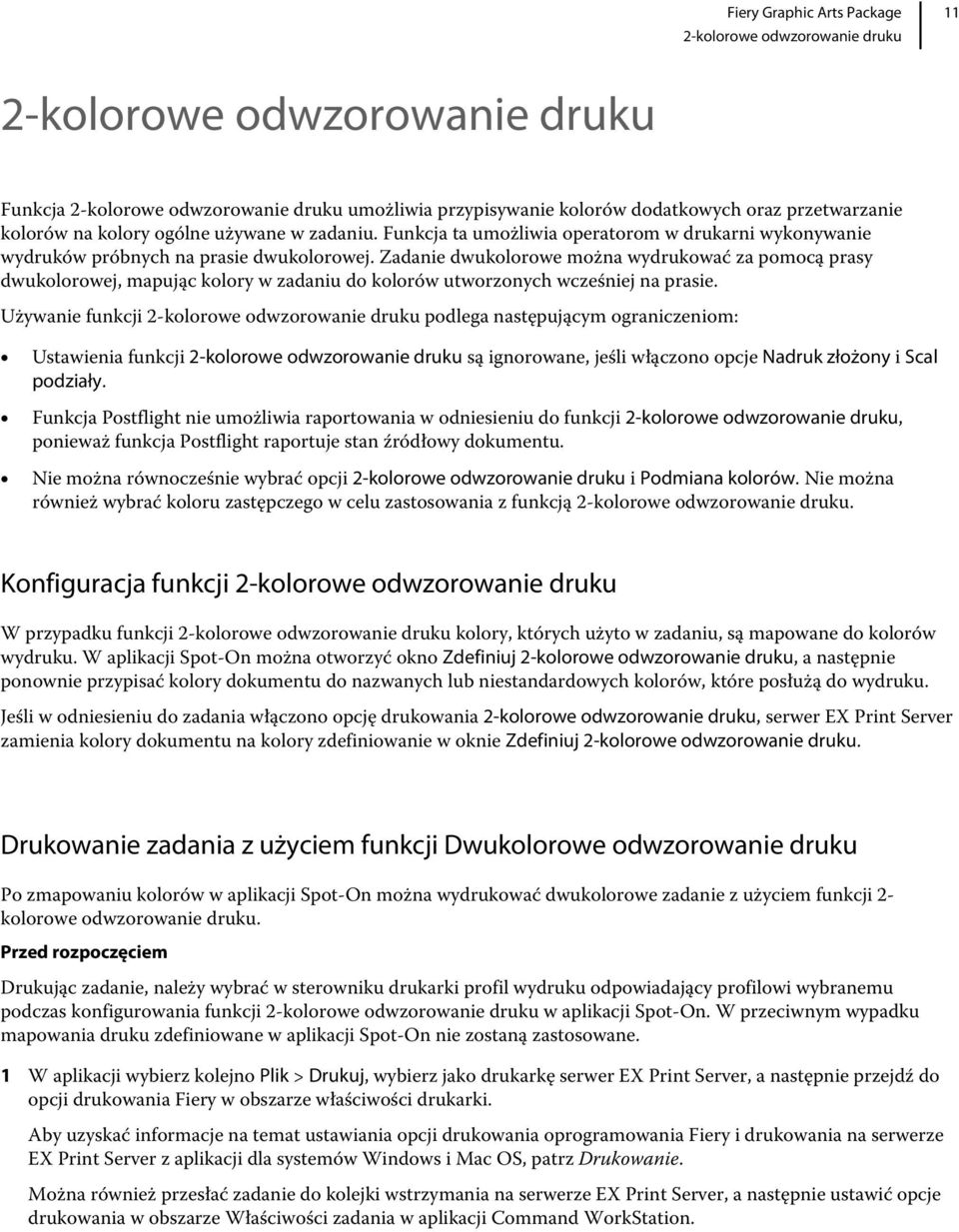 Fiery Graphic Arts Package
2-kolorowe odwzorowanie druku
11

2-kolorowe odwzorowanie druku

Funkcja 2-kolorowe odwzorowanie druku umożliwia przypisywanie kolorów dodatkowych oraz przetwarzanie kolorów na kolory ogólne używane w zadaniu. Funkcja ta umożliwia operatorom w drukarni wykonywanie wydruków próbnych na prasie dwukolorowej. Zadanie dwukolorowe można wydrukować za pomocą prasy dwukolorowej, mapując kolory w zadaniu do kolorów utworzonych wcześniej na prasie.

Używanie funkcji 2-kolorowe odwzorowanie druku podlega następującym ograniczeniom:

• Ustawienia funkcji 2-kolorowe odwzorowanie druku są ignorowane, jeśli włączono opcje Nadruk złożony i Scal podziały.

• Funkcja Postflight nie umożliwia raportowania w odniesieniu do funkcji 2-kolorowe odwzorowanie druku, ponieważ funkcja Postflight raportuje stan źródłowy dokumentu.

• Nie można równocześnie wybrać opcji 2-kolorowe odwzorowanie druku i Podmiana kolorów. Nie można również wybrać koloru zastępczego w celu zastosowania z funkcją 2-kolorowe odwzorowanie druku.

Konfiguracja funkcji 2-kolorowe odwzorowanie druku

W przypadku funkcji 2-kolorowe odwzorowanie druku kolory, których użyto w zadaniu, są mapowane do kolorów wydruku. W aplikacji Spot-On można otworzyć okno Zdefiniuj 2-kolorowe odwzorowanie druku, a następnie ponownie przypisać kolory dokumentu do nazwanych lub niestandardowych kolorów, które posłużą do wydruku.

Jeśli w odniesieniu do zadania włączono opcję drukowania 2-kolorowe odwzorowanie druku, serwer EX Print Server zamienia kolory dokumentu na kolory zdefiniowanie w oknie Zdefiniuj 2-kolorowe odwzorowanie druku.

Drukowanie zadania z użyciem funkcji Dwukolorowe odwzorowanie druku

Po zmapowaniu kolorów w aplikacji Spot-On można wydrukować dwukolorowe zadanie z użyciem funkcji 2-kolorowe odwzorowanie druku.

Przed rozpoczęciem

Drukując zadanie, należy wybrać w sterowniku drukarki profil wydruku odpowiadający profilowi wybranemu podczas konfigurowania funkcji 2-kolorowe odwzorowanie druku w aplikacji Spot-On. W przeciwnym wypadku mapowania druku zdefiniowane w aplikacji Spot-On nie zostaną zastosowane.

1 W aplikacji wybierz kolejno Plik > Drukuj, wybierz jako drukarkę serwer EX Print Server, a następnie przejdź do opcji drukowania Fiery w obszarze właściwości drukarki.

Aby uzyskać informacje na temat ustawiania opcji drukowania oprogramowania Fiery i drukowania na serwerze EX Print Server z aplikacji dla systemów Windows i Mac OS, patrz Drukowanie.

Można również przesłać zadanie do kolejki wstrzymania na serwerze EX Print Server, a następnie ustawić opcje drukowania w obszarze Właściwości zadania w aplikacji Command WorkStation.